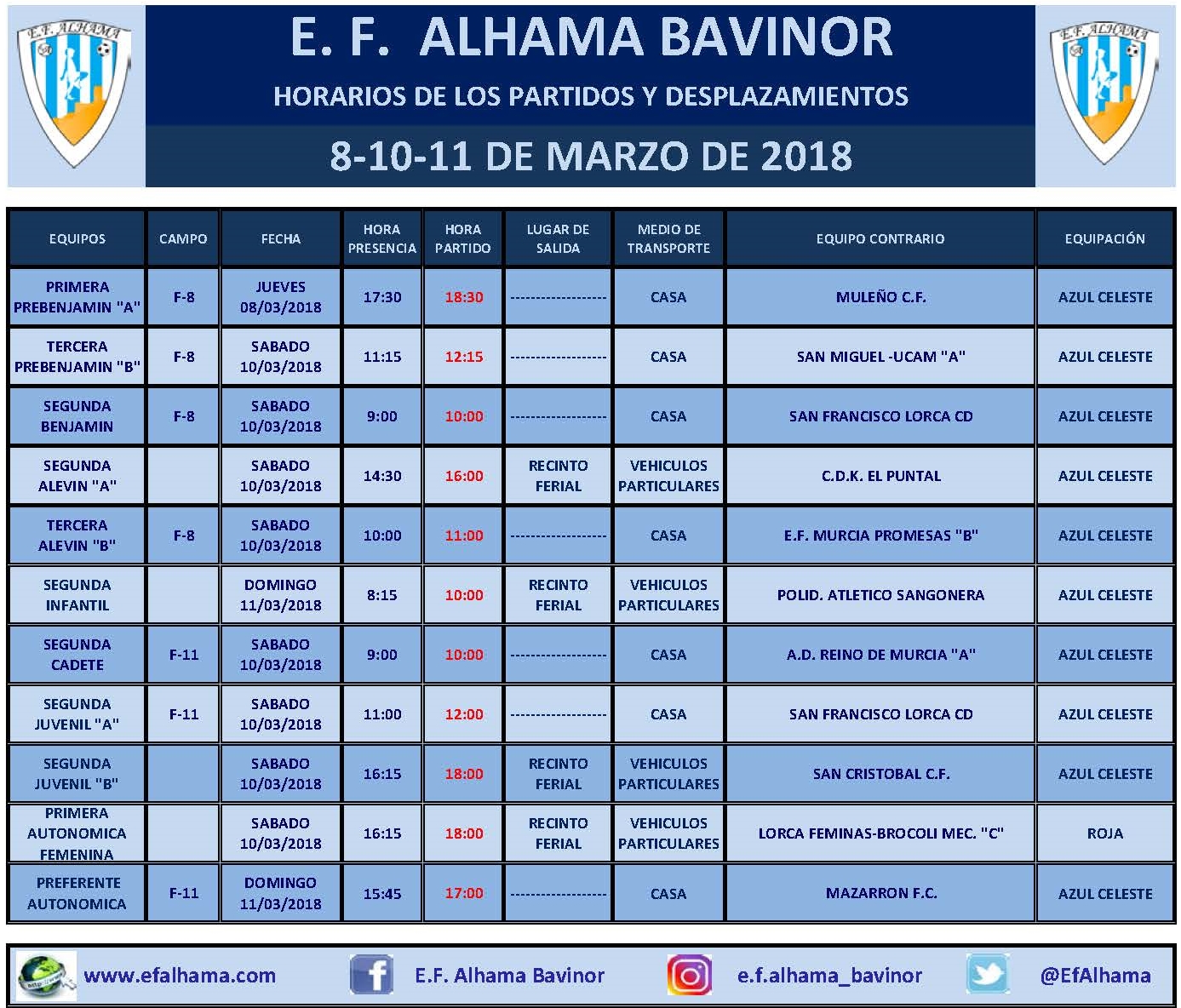 E.F. ALHAMA

E. F. ALHAMA BAVINOR

HORARIOS DE LOS PARTIDOS Y DESPLAZAMIENTOS

8-10-11 DE MARZO DE 2018

E.F. ALHAMA

| EQUIPOS | CAMPO | FECHA | HORA PRESENCIA | HORA PARTIDO | LUGAR DE SALIDA | MEDIO DE TRANSPORTE | EQUIPO CONTRARIO | EQUIPACIÓN |
|---|---|---|---|---|---|---|---|---|
| PRIMERA PREBENJAMIN "A" | F-8 | JUEVES 08/03/2018 | 17:30 | 18:30 | ------------------ | CASA | MULEÑO C.F. | AZUL CELESTE |
| TERCERA PREBENJAMIN "B" | F-8 | SABADO 10/03/2018 | 11:15 | 12:15 | ------------------ | CASA | SAN MIGUEL -UCAM "A" | AZUL CELESTE |
| SEGUNDA BENJAMIN | F-8 | SABADO 10/03/2018 | 9:00 | 10:00 | ------------------ | CASA | SAN FRANCISCO LORCA CD | AZUL CELESTE |
| SEGUNDA ALEVIN "A" | | SABADO 10/03/2018 | 14:30 | 16:00 | RECINTO FERIAL | VEHICULOS PARTICULARES | C.D.K. EL PUNTAL | AZUL CELESTE |
| TERCERA ALEVIN "B" | F-8 | SABADO 10/03/2018 | 10:00 | 11:00 | ------------------ | CASA | E.F. MURCIA PROMESAS "B" | AZUL CELESTE |
| SEGUNDA INFANTIL | | DOMINGO 11/03/2018 | 8:15 | 10:00 | RECINTO FERIAL | VEHICULOS PARTICULARES | POLID. ATLETICO SANGONERA | AZUL CELESTE |
| SEGUNDA CADETE | F-11 | SABADO 10/03/2018 | 9:00 | 10:00 | ------------------ | CASA | A.D. REINO DE MURCIA "A" | AZUL CELESTE |
| SEGUNDA JUVENIL "A" | F-11 | SABADO 10/03/2018 | 11:00 | 12:00 | ------------------ | CASA | SAN FRANCISCO LORCA CD | AZUL CELESTE |
| SEGUNDA JUVENIL "B" | | SABADO 10/03/2018 | 16:15 | 18:00 | RECINTO FERIAL | VEHICULOS PARTICULARES | SAN CRISTOBAL C.F. | AZUL CELESTE |
| PRIMERA AUTONOMICA FEMENINA | | SABADO 10/03/2018 | 16:15 | 18:00 | RECINTO FERIAL | VEHICULOS PARTICULARES | LORCA FEMINAS-BROCOLI MEC. "C" | ROJA |
| PREFERENTE AUTONOMICA | F-11 | DOMINGO 11/03/2018 | 15:45 | 17:00 | ------------------ | CASA | MAZARRON F.C. | AZUL CELESTE |

www.efalhama.com E.F. Alhama Bavinor e.f.alhama_bavinor @EfAlhama